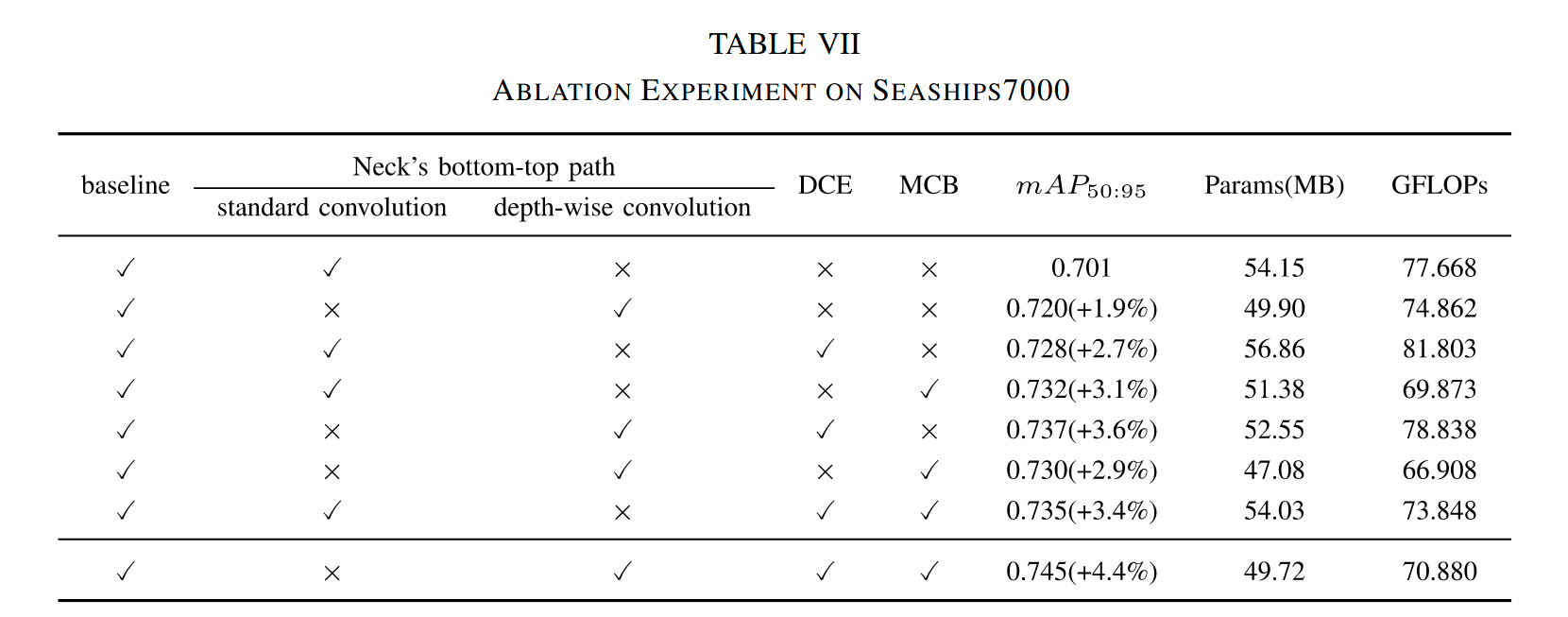 TABLE VII
ABLATION EXPERIMENT ON SEASHIPS7000

| baseline | Neck's bottom-top path: standard convolution | Neck's bottom-top path: depth-wise convolution | DCE | MCB | $mAP_{50:95}$ | Params(MB) | GFLOPs |
|---|---|---|---|---|---|---|---|
| ✓ | ✓ | × | × | × | 0.701 | 54.15 | 77.668 |
| ✓ | × | ✓ | × | × | 0.720(+1.9%) | 49.90 | 74.862 |
| ✓ | ✓ | × | ✓ | × | 0.728(+2.7%) | 56.86 | 81.803 |
| ✓ | ✓ | × | × | ✓ | 0.732(+3.1%) | 51.38 | 69.873 |
| ✓ | × | ✓ | ✓ | × | 0.737(+3.6%) | 52.55 | 78.838 |
| ✓ | × | ✓ | × | ✓ | 0.730(+2.9%) | 47.08 | 66.908 |
| ✓ | ✓ | × | ✓ | ✓ | 0.735(+3.4%) | 54.03 | 73.848 |
| ✓ | × | ✓ | ✓ | ✓ | 0.745(+4.4%) | 49.72 | 70.880 |